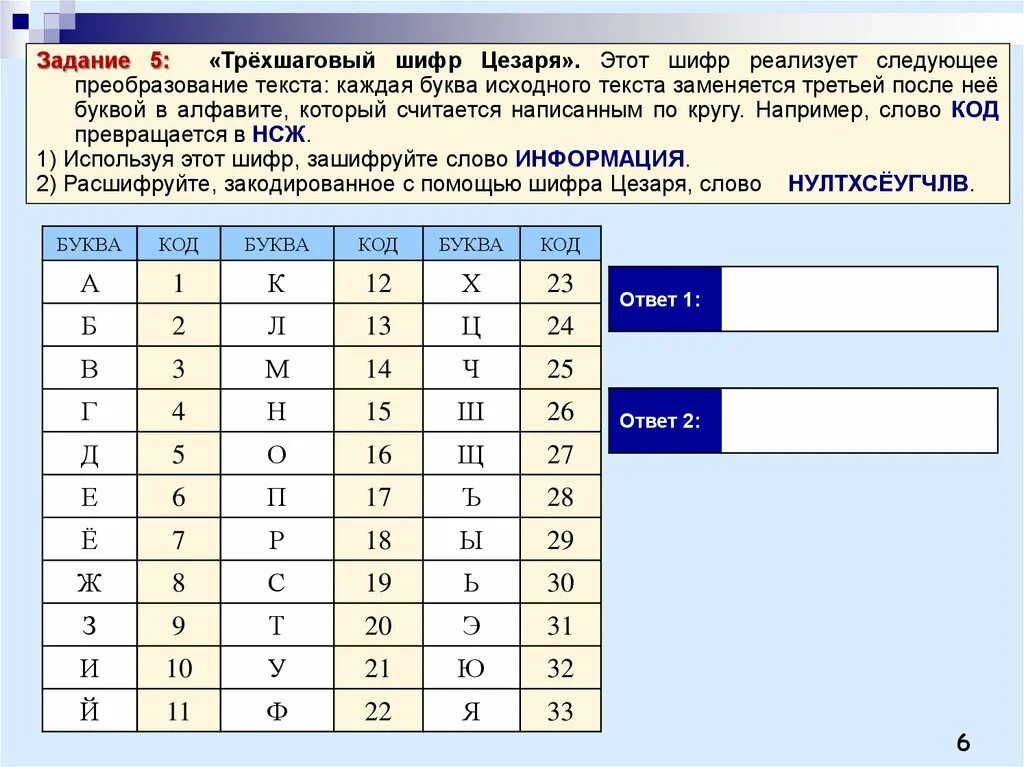 Задание 5: «Трёхшаговый шифр Цезаря». Этот шифр реализует следующее преобразование текста: каждая буква исходного текста заменяется третьей после неё буквой в алфавите, который считается написанным по кругу. Например, слово КОД превращается в НСЖ.

1) Используя этот шифр, зашифруйте слово ИНФОРМАЦИЯ.

2) Расшифруйте, закодированное с помощью шифра Цезаря, слово НУЛТХСЁУГЧЛВ.

| БУКВА | КОД | БУКВА | КОД | БУКВА | КОД |
|---|---|---|---|---|---|
| А | 1 | К | 12 | Х | 23 |
| Б | 2 | Л | 13 | Ц | 24 |
| В | 3 | М | 14 | Ч | 25 |
| Г | 4 | Н | 15 | Ш | 26 |
| Д | 5 | О | 16 | Щ | 27 |
| Е | 6 | П | 17 | Ъ | 28 |
| Ё | 7 | Р | 18 | Ы | 29 |
| Ж | 8 | С | 19 | Ь | 30 |
| З | 9 | Т | 20 | Э | 31 |
| И | 10 | У | 21 | Ю | 32 |
| Й | 11 | Ф | 22 | Я | 33 |

Ответ 1:

Ответ 2:

6